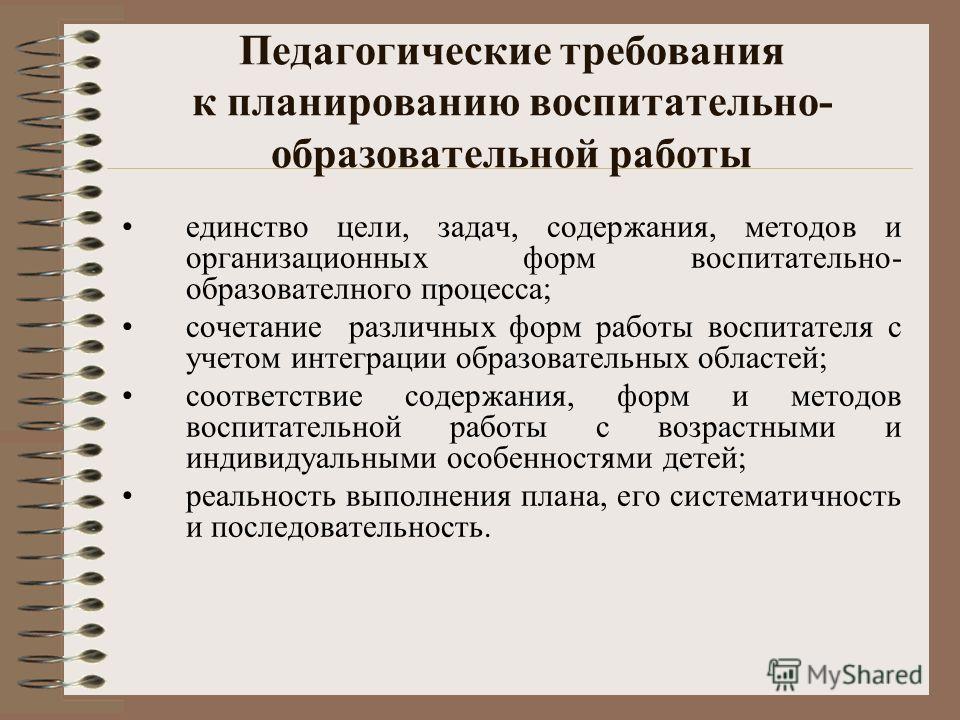 Педагогические требования к планированию воспитательно-образовательной работы

• единство цели, задач, содержания, методов и организационных форм воспитательно-образователного процесса;

• сочетание различных форм работы воспитателя с учетом интеграции образовательных областей;

• соответствие содержания, форм и методов воспитательной работы с возрастными и индивидуальными особенностями детей;

• реальность выполнения плана, его систематичность и последовательность.

MyShared